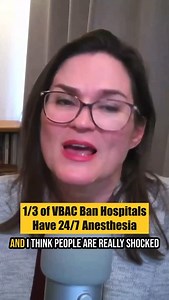 1/3 of VBAC Ban Hospitals Have 24/7 Anesthesia

AND I THINK PEOPLE ARE REALLY SHOCKED